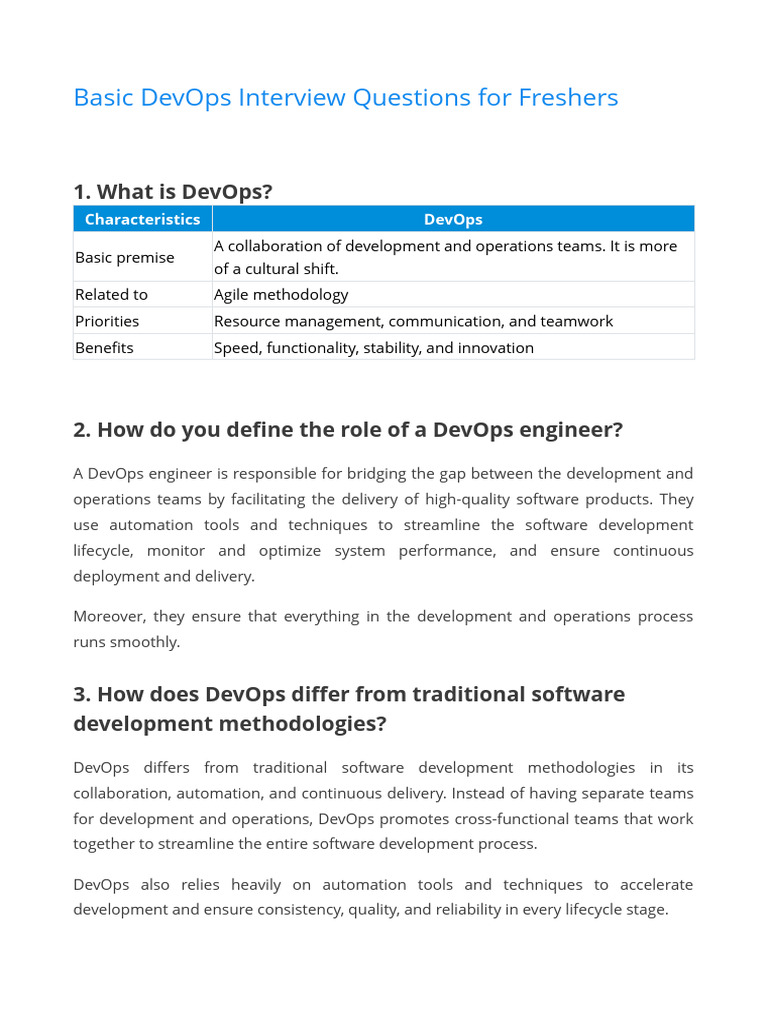 Basic DevOps Interview Questions for Freshers

1. What is DevOps?

| Characteristics | DevOps |
|---|---|
| Basic premise | A collaboration of development and operations teams. It is more of a cultural shift. |
| Related to | Agile methodology |
| Priorities | Resource management, communication, and teamwork |
| Benefits | Speed, functionality, stability, and innovation |

2. How do you define the role of a DevOps engineer?

A DevOps engineer is responsible for bridging the gap between the development and operations teams by facilitating the delivery of high-quality software products. They use automation tools and techniques to streamline the software development lifecycle, monitor and optimize system performance, and ensure continuous deployment and delivery.

Moreover, they ensure that everything in the development and operations process runs smoothly.

3. How does DevOps differ from traditional software development methodologies?

DevOps differs from traditional software development methodologies in its collaboration, automation, and continuous delivery. Instead of having separate teams for development and operations, DevOps promotes cross-functional teams that work together to streamline the entire software development process.

DevOps also relies heavily on automation tools and techniques to accelerate development and ensure consistency, quality, and reliability in every lifecycle stage.